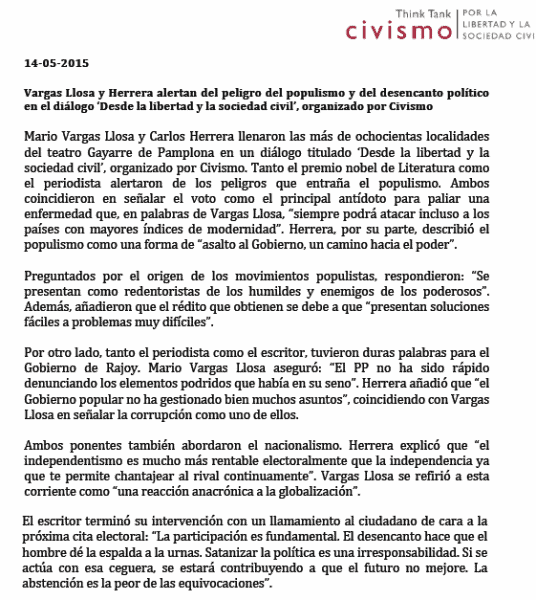 Think Tank
civismo
POR LA LIBERTAD Y LA SOCIEDAD CIVI

14-05-2015

Vargas Llosa y Herrera alertan del peligro del populismo y del desencanto político en el diálogo 'Desde la libertad y la sociedad civil', organizado por Civismo

Mario Vargas Llosa y Carlos Herrera llenaron las más de ochocientas localidades del teatro Gayarre de Pamplona en un diálogo titulado 'Desde la libertad y la sociedad civil', organizado por Civismo. Tanto el premio nobel de Literatura como el periodista alertaron de los peligros que entraña el populismo. Ambos coincidieron en señalar el voto como el principal antídoto para paliar una enfermedad que, en palabras de Vargas Llosa, "siempre podrá atacar incluso a los países con mayores índices de modernidad". Herrera, por su parte, describió el populismo como una forma de "asalto al Gobierno, un camino hacia el poder".

Preguntados por el origen de los movimientos populistas, respondieron: "Se presentan como redentoristas de los humildes y enemigos de los poderosos". Además, añadieron que el rédito que obtienen se debe a que "presentan soluciones fáciles a problemas muy difíciles".

Por otro lado, tanto el periodista como el escritor, tuvieron duras palabras para el Gobierno de Rajoy. Mario Vargas Llosa aseguró: "El PP no ha sido rápido denunciando los elementos podridos que había en su seno". Herrera añadió que "el Gobierno popular no ha gestionado bien muchos asuntos", coincidiendo con Vargas Llosa en señalar la corrupción como uno de ellos.

Ambos ponentes también abordaron el nacionalismo. Herrera explicó que "el independentismo es mucho más rentable electoralmente que la independencia ya que te permite chantajear al rival continuamente". Vargas Llosa se refirió a esta corriente como "una reacción anacrónica a la globalización".

El escritor terminó su intervención con un llamamiento al ciudadano de cara a la próxima cita electoral: "La participación es fundamental. El desencanto hace que el hombre dé la espalda a la urnas. Satanizar la política es una irresponsabilidad. Si se actúa con esa ceguera, se estará contribuyendo a que el futuro no mejore. La abstención es la peor de las equivocaciones".